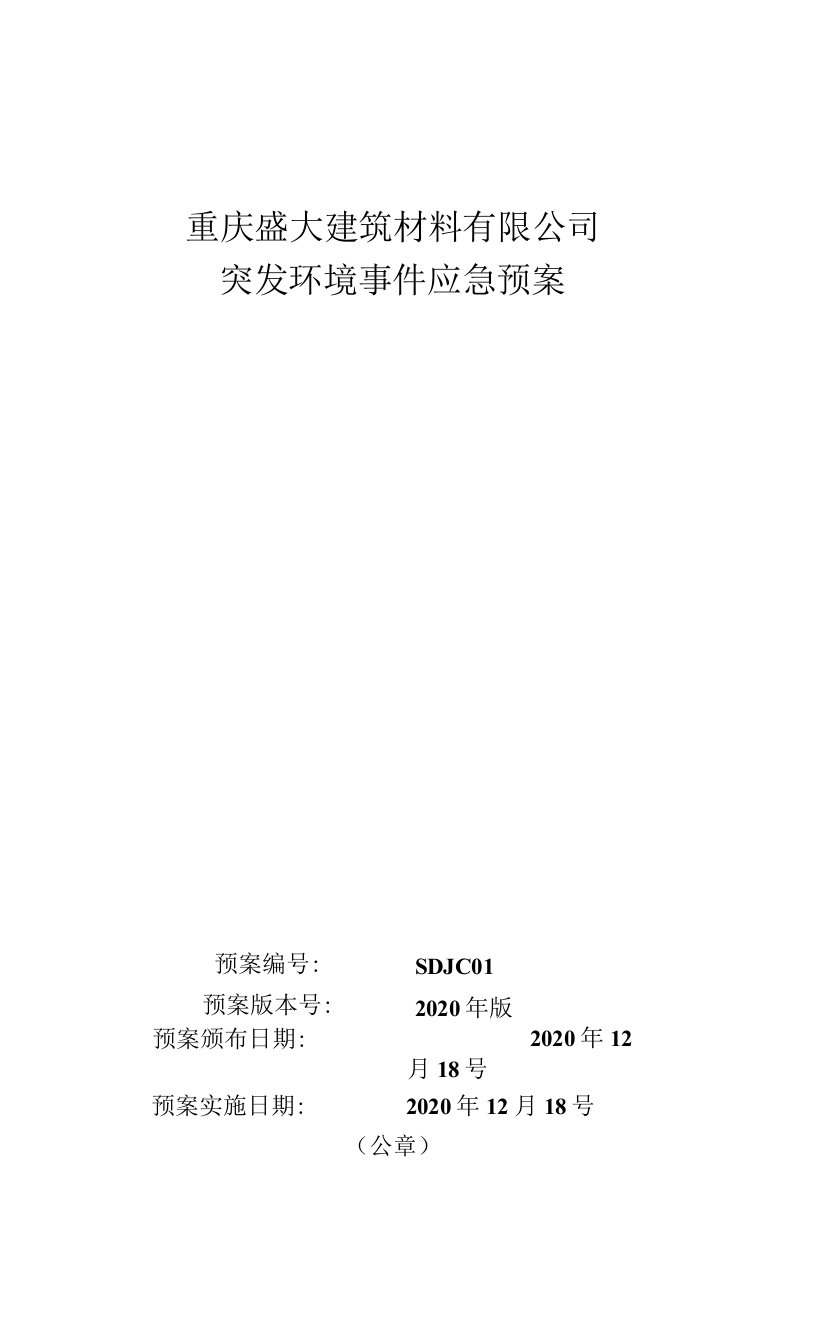 重庆盛大建筑材料有限公司
突发环境事件应急预案

预案编号: SDJC01
预案版本号: 2020年版
预案颁布日期: 2020年12月18号
预案实施日期: 2020年12月18号
（公章）